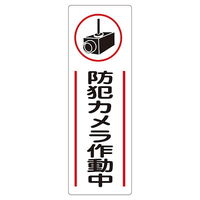 防犯カメラ作動中